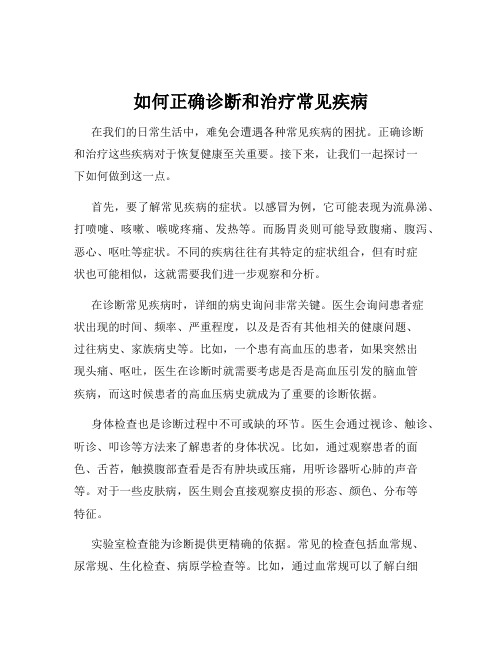 如何正确诊断和治疗常见疾病

在我们的日常生活中，难免会遭遇各种常见疾病的困扰。正确诊断和治疗这些疾病对于恢复健康至关重要。接下来，让我们一起探讨一下如何做到这一点。

首先，要了解常见疾病的症状。以感冒为例，它可能表现为流鼻涕、打喷嚏、咳嗽、喉咙疼痛、发热等。而肠胃炎则可能导致腹痛、腹泻、恶心、呕吐等症状。不同的疾病往往有其特定的症状组合，但有时症状也可能相似，这就需要我们进一步观察和分析。

在诊断常见疾病时，详细的病史询问非常关键。医生会询问患者症状出现的时间、频率、严重程度，以及是否有其他相关的健康问题、过往病史、家族病史等。比如，一个患有高血压的患者，如果突然出现头痛、呕吐，医生在诊断时就需要考虑是否是高血压引发的脑血管疾病，而这时候患者的高血压病史就成为了重要的诊断依据。

身体检查也是诊断过程中不可或缺的环节。医生会通过视诊、触诊、听诊、叩诊等方法来了解患者的身体状况。比如，通过观察患者的面色、舌苔，触摸腹部查看是否有肿块或压痛，用听诊器听心肺的声音等。对于一些皮肤病，医生则会直接观察皮损的形态、颜色、分布等特征。

实验室检查能为诊断提供更精确的依据。常见的检查包括血常规、尿常规、生化检查、病原学检查等。比如，通过血常规可以了解白细